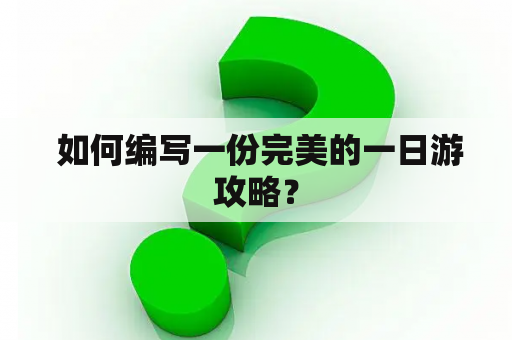 如何编写一份完美的一日游攻略？